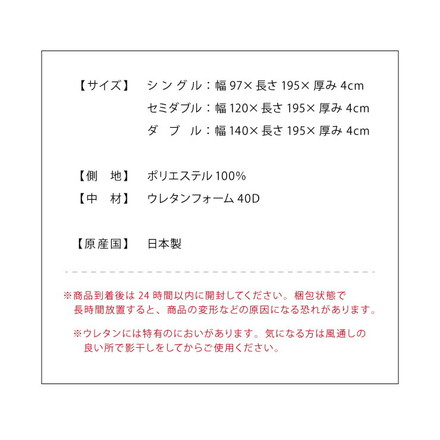 【サイズ】 シングル：幅 97× 長さ 195× 厚み 4cm
セミダブル：幅 120× 長さ 195× 厚み 4cm
ダブル：幅 140× 長さ 195× 厚み 4cm

【側　地】 ポリエステル 100%
【中　材】 ウレタンフォーム 40D

【原産国】 日本製

※商品到着後は 24 時間以内に開封してください。梱包状態で長時間放置すると、商品の変形などの原因になる恐れがあります。

※ウレタンには特有のにおいがあります。気になる方は風通しの良い所で影干しをしてからご使用ください。